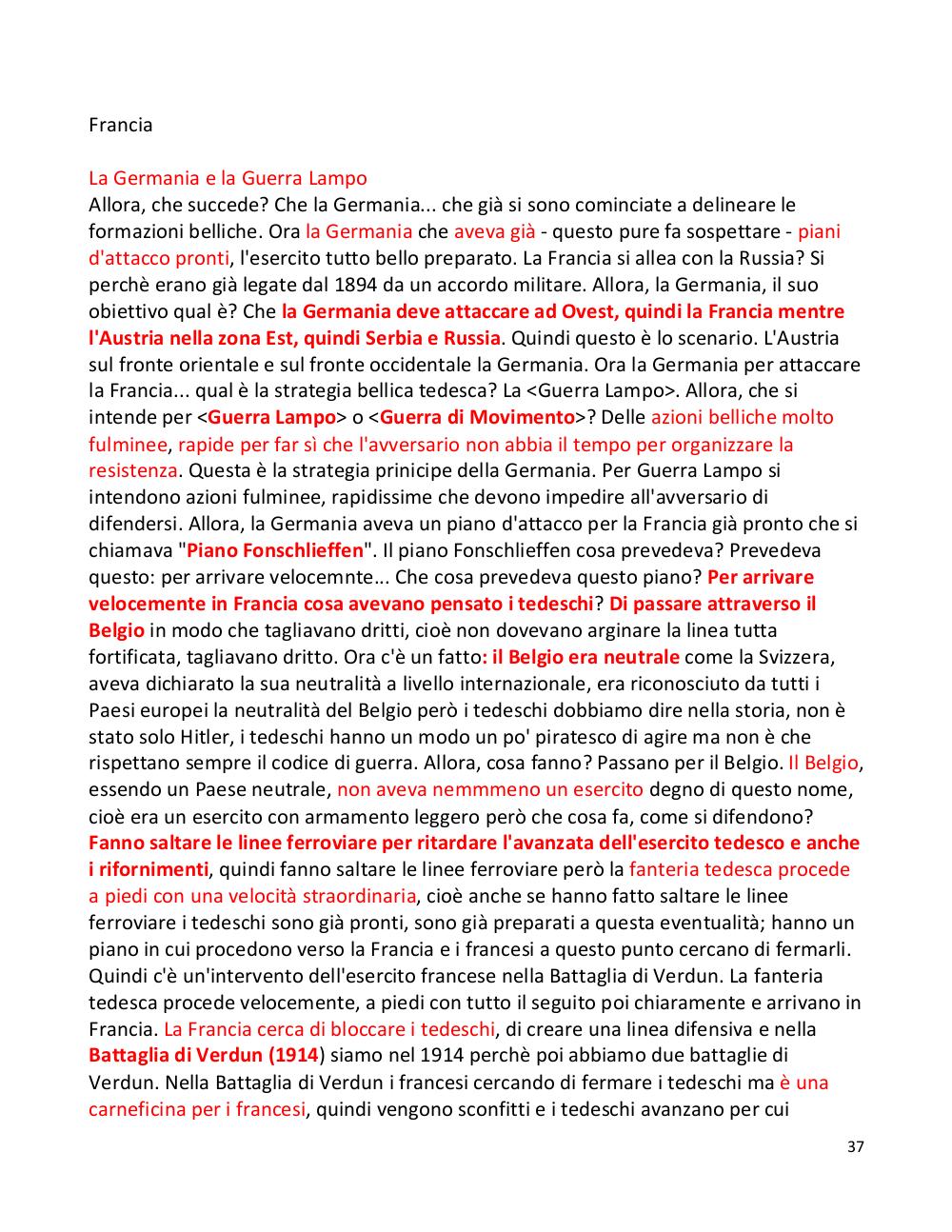 Francia

La Germania e la Guerra Lampo
Allora, che succede? Che la Germania... che già si sono cominciate a delineare le formazioni belliche. Ora la Germania che aveva già - questo pure fa sospettare - piani d'attacco pronti, l'esercito tutto bello preparato. La Francia si allea con la Russia? Si perchè erano già legate dal 1894 da un accordo militare. Allora, la Germania, il suo obiettivo qual è? Che la Germania deve attaccare ad Ovest, quindi la Francia mentre l'Austria nella zona Est, quindi Serbia e Russia. Quindi questo è lo scenario. L'Austria sul fronte orientale e sul fronte occidentale la Germania. Ora la Germania per attaccare la Francia... qual è la strategia bellica tedesca? La <Guerra Lampo>. Allora, che si intende per <Guerra Lampo> o <Guerra di Movimento>? Delle azioni belliche molto fulminee, rapide per far sì che l'avversario non abbia il tempo per organizzare la resistenza. Questa è la strategia prinicipe della Germania. Per Guerra Lampo si intendono azioni fulminee, rapidissime che devono impedire all'avversario di difendersi. Allora, la Germania aveva un piano d'attacco per la Francia già pronto che si chiamava "Piano Fonschlieffen". Il piano Fonschlieffen cosa prevedeva? Prevedeva questo: per arrivare velocemnte... Che cosa prevedeva questo piano? Per arrivare velocemente in Francia cosa avevano pensato i tedeschi? Di passare attraverso il Belgio in modo che tagliavano dritti, cioè non dovevano arginare la linea tutta fortificata, tagliavano dritto. Ora c'è un fatto: il Belgio era neutrale come la Svizzera, aveva dichiarato la sua neutralità a livello internazionale, era riconosciuto da tutti i Paesi europei la neutralità del Belgio però i tedeschi dobbiamo dire nella storia, non è stato solo Hitler, i tedeschi hanno un modo un po' piratesco di agire ma non è che rispettano sempre il codice di guerra. Allora, cosa fanno? Passano per il Belgio. Il Belgio, essendo un Paese neutrale, non aveva nemmmeno un esercito degno di questo nome, cioè era un esercito con armamento leggero però che cosa fa, come si difendono? Fanno saltare le linee ferroviare per ritardare l'avanzata dell'esercito tedesco e anche i rifornimenti, quindi fanno saltare le linee ferroviare però la fanteria tedesca procede a piedi con una velocità straordinaria, cioè anche se hanno fatto saltare le linee ferroviare i tedeschi sono già pronti, sono già preparati a questa eventualità; hanno un piano in cui procedono verso la Francia e i francesi a questo punto cercano di fermarli. Quindi c'è un'intervento dell'esercito francese nella Battaglia di Verdun. La fanteria tedesca procede velocemente, a piedi con tutto il seguito poi chiaramente e arrivano in Francia. La Francia cerca di bloccare i tedeschi, di creare una linea difensiva e nella Battaglia di Verdun (1914) siamo nel 1914 perchè poi abbiamo due battaglie di Verdun. Nella Battaglia di Verdun i francesi cercando di fermare i tedeschi ma è una carneficina per i francesi, quindi vengono sconfitti e i tedeschi avanzano per cui

37